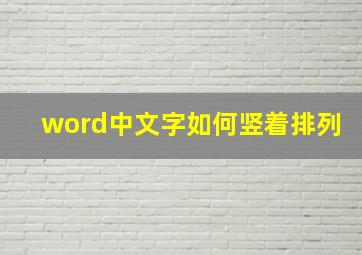 word中文字如何竖着排列